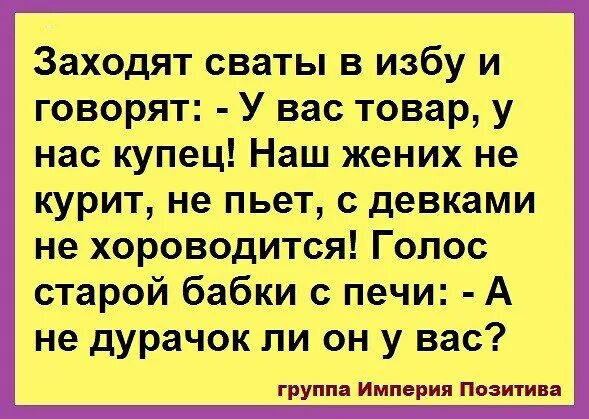 Заходят сваты в избу и говорят: - У вас товар, у нас купец! Наш жених не курит, не пьет, с девками не хороводится! Голос старой бабки с печи: - А не дурачок ли он у вас?

группа Империя Позитива